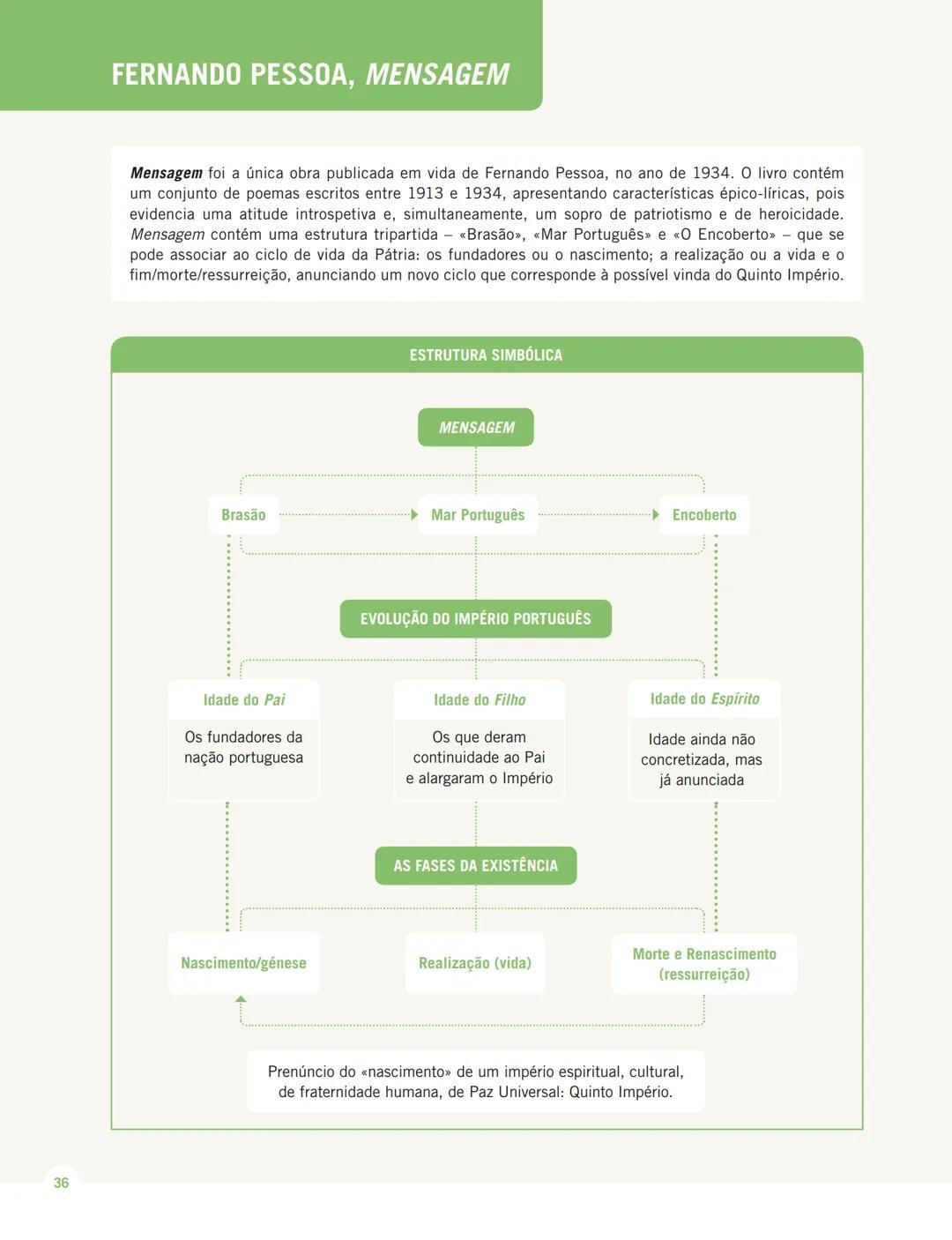 FERNANDO PESSOA, MENSAGEM

Mensagem foi a única obra publicada em vida de Fernando Pessoa, no ano de 1934. O livro contém um conjunto de poemas escritos entre 1913 e 1934, apresentando características épico-líricas, pois evidencia uma atitude introspetiva e, simultaneamente, um sopro de patriotismo e de heroicidade. Mensagem contém uma estrutura tripartida – «Brasão», «Mar Português» e «O Encoberto» – que se pode associar ao ciclo de vida da Pátria: os fundadores ou o nascimento; a realização ou a vida e o fim/morte/ressurreição, anunciando um novo ciclo que corresponde à possível vinda do Quinto Império.

ESTRUTURA SIMBÓLICA

MENSAGEM

Brasão

Mar Português

Encoberto

EVOLUÇÃO DO IMPÉRIO PORTUGUÊS

Idade do Pai
Os fundadores da nação portuguesa

Idade do Filho
Os que deram continuidade ao Pai e alargaram o Império

Idade do Espírito
Idade ainda não concretizada, mas já anunciada

AS FASES DA EXISTÊNCIA

Nascimento/génese

Realização (vida)

Morte e Renascimento (ressurreição)

Prenúncio do «nascimento» de um império espiritual, cultural, de fraternidade humana, de Paz Universal: Quinto Império.

36